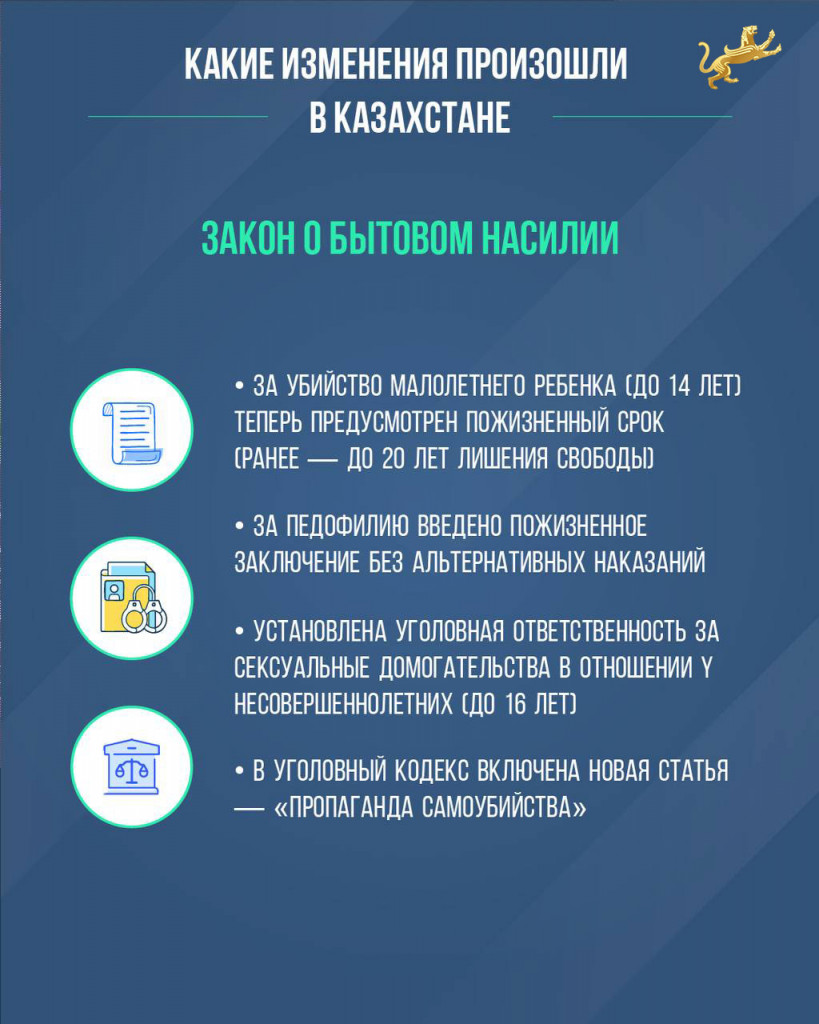 КАКИЕ ИЗМЕНЕНИЯ ПРОИЗОШЛИ В КАЗАХСТАНЕ

ЗАКОН О БЫТОВОМ НАСИЛИИ

• ЗА УБИЙСТВО МАЛОЛЕТНЕГО РЕБЕНКА (ДО 14 ЛЕТ) ТЕПЕРЬ ПРЕДУСМОТРЕН ПОЖИЗНЕННЫЙ СРОК (РАНЕЕ — ДО 20 ЛЕТ ЛИШЕНИЯ СВОБОДЫ)

• ЗА ПЕДОФИЛИЮ ВВЕДЕНО ПОЖИЗНЕННОЕ ЗАКЛЮЧЕНИЕ БЕЗ АЛЬТЕРНАТИВНЫХ НАКАЗАНИЙ

• УСТАНОВЛЕНА УГОЛОВНАЯ ОТВЕТСТВЕННОСТЬ ЗА СЕКСУАЛЬНЫЕ ДОМОГАТЕЛЬСТВА В ОТНОШЕНИИ У НЕСОВЕРШЕННОЛЕТНИХ (ДО 16 ЛЕТ)

• В УГОЛОВНЫЙ КОДЕКС ВКЛЮЧЕНА НОВАЯ СТАТЬЯ — «ПРОПАГАНДА САМОУБИЙСТВА»